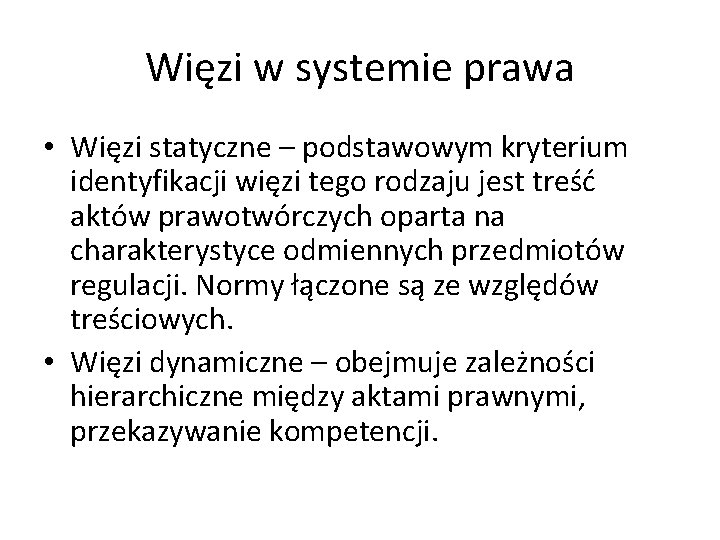 Więzi w systemie prawa

• Więzi statyczne – podstawowym kryterium identyfikacji więzi tego rodzaju jest treść aktów prawotwórczych oparta na charakterystyce odmiennych przedmiotów regulacji. Normy łączone są ze względów treściowych.

• Więzi dynamiczne – obejmuje zależności hierarchiczne między aktami prawnymi, przekazywanie kompetencji.